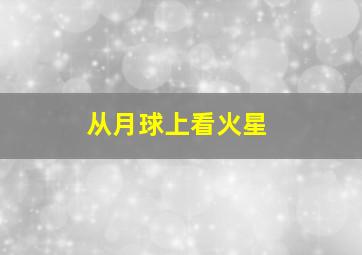 从月球上看火星